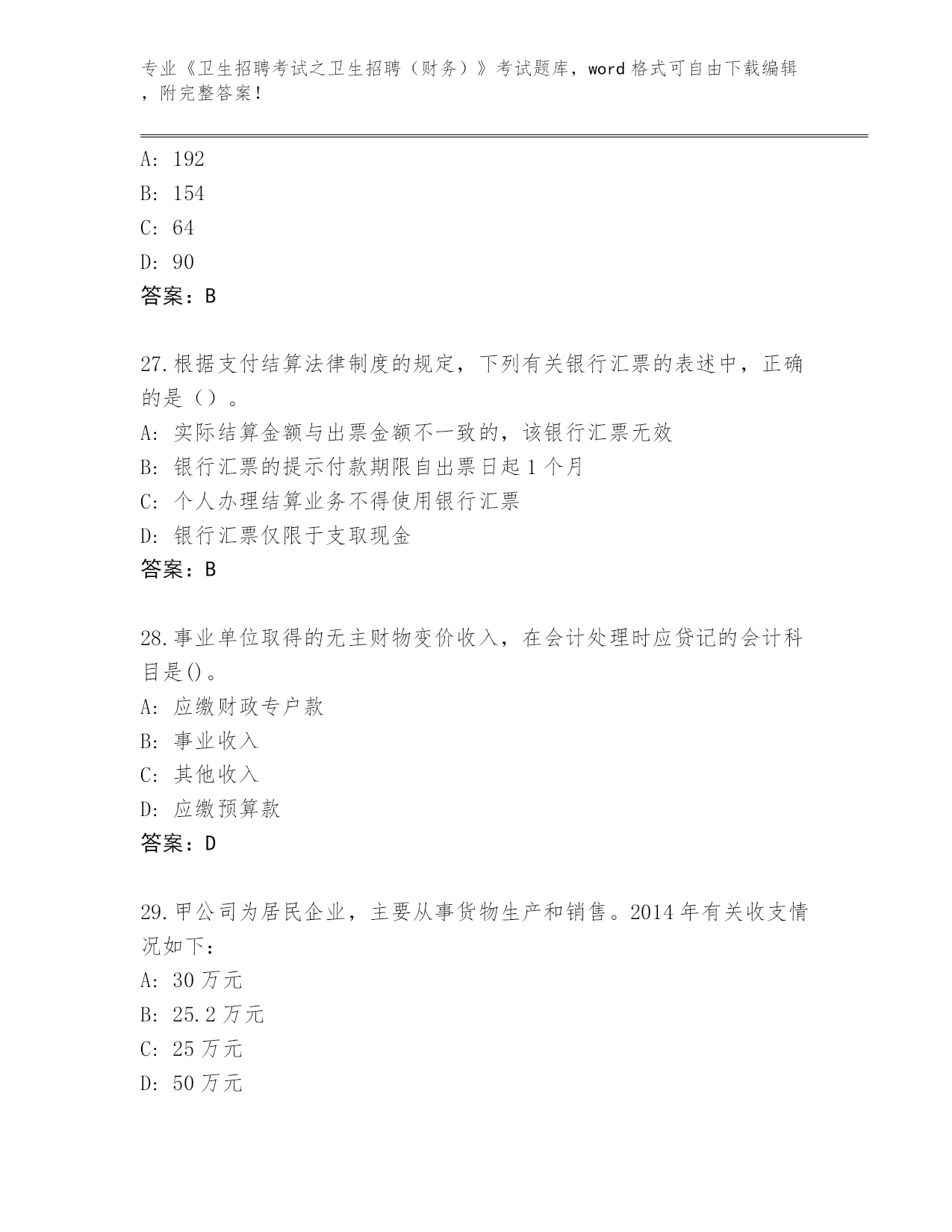 专业《卫生招聘考试之卫生招聘（财务）》考试题库，word 格式可自由下载编辑，附完整答案！

A: 192
B: 154
C: 64
D: 90
答案：B

27.根据支付结算法律制度的规定，下列有关银行汇票的表述中，正确的是（）。
A: 实际结算金额与出票金额不一致的，该银行汇票无效
B: 银行汇票的提示付款期限自出票日起 1 个月
C: 个人办理结算业务不得使用银行汇票
D: 银行汇票仅限于支取现金
答案：B

28.事业单位取得的无主财物变价收入，在会计处理时应贷记的会计科目是()。
A: 应缴财政专户款
B: 事业收入
C: 其他收入
D: 应缴预算款
答案：D

29.甲公司为居民企业，主要从事货物生产和销售。2014 年有关收支情况如下：
A: 30 万元
B: 25.2 万元
C: 25 万元
D: 50 万元